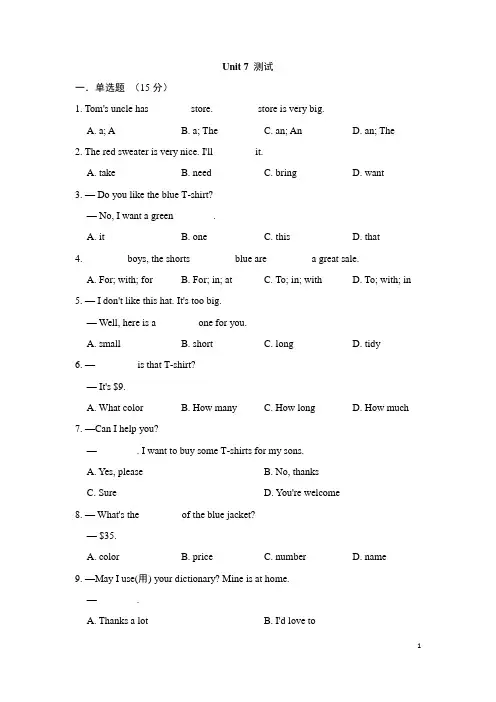 Unit 7 测试

一. 单选题 （15 分）

1. Tom's uncle has ______ store. ______ store is very big.

A. a; A B. a; The C. an; An D. an; The

2. The red sweater is very nice. I'll ______ it.

A. take B. need C. bring D. want

3. — Do you like the blue T-shirt?

— No, I want a green ______.

A. it B. one C. this D. that

4. ______ boys, the shorts ______ blue are ______ a great sale.

A. For; with; for B. For; in; at C. To; in; with D. To; with; in

5. — I don't like this hat. It's too big.

— Well, here is a ______ one for you.

A. small B. short C. long D. tidy

6. — ______ is that T-shirt?

— It's $9.

A. What color B. How many C. How long D. How much

7. —Can I help you?

— ______. I want to buy some T-shirts for my sons.

A. Yes, please B. No, thanks

C. Sure D. You're welcome

8. — What's the ______ of the blue jacket?

— $35.

A. color B. price C. number D. name

9. —May I use(用) your dictionary? Mine is at home.

— ______.

A. Thanks a lot B. I'd love to

1